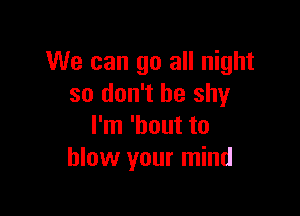 We can go all night
so don't be shy
I'm 'bout to
blow your mind